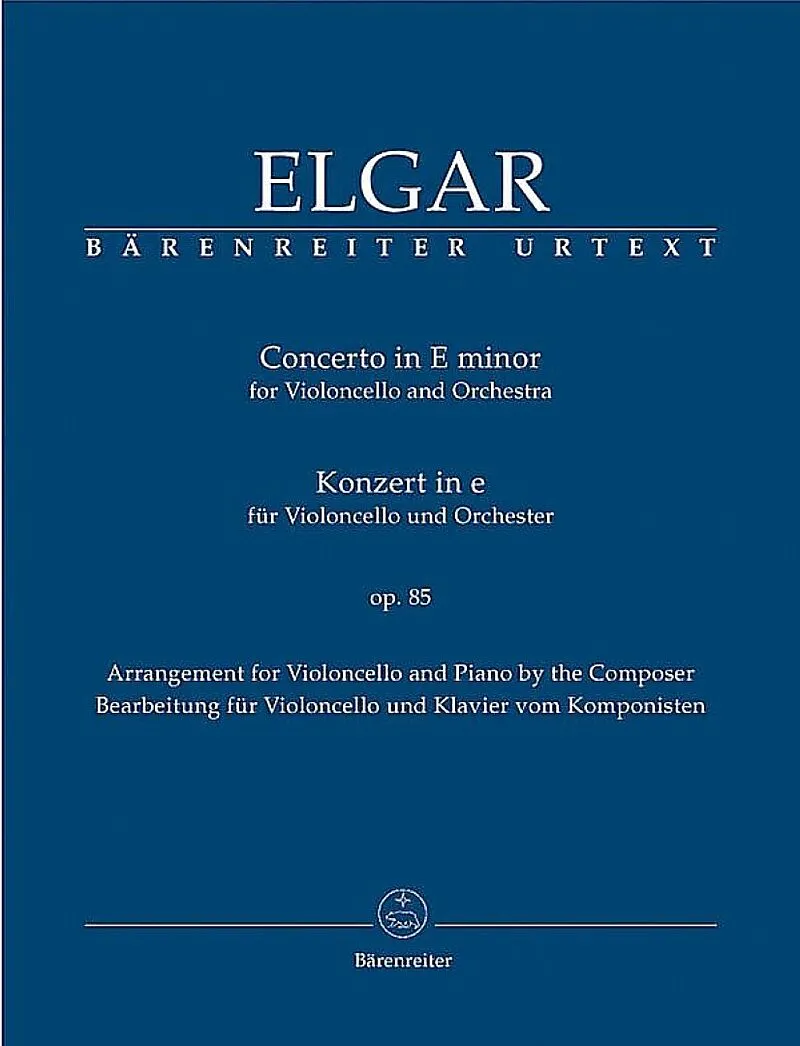 ELGAR
BÄRENREITER URTEXT

Concerto in E minor
for Violoncello and Orchestra

Konzert in e
für Violoncello und Orchester

op. 85

Arrangement for Violoncello and Piano by the Composer
Bearbeitung für Violoncello und Klavier vom Komponisten

Bärenreiter